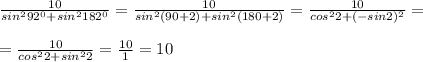 $\frac{10}{sin^2 92^0+sin^2 182^0}=\frac{10}{sin^2(90+2)+sin^2(180+2)}=\frac{10}{cos^2 2+(-sin2)^2}=$

$=\frac{10}{cos^2 2+sin^2 2}=\frac{10}{1}=10$